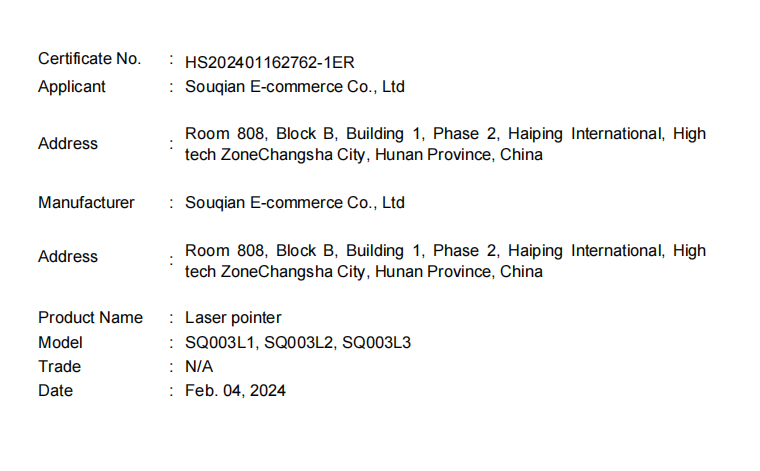 Certificate No. : HS202401162762-1ER
Applicant : Souqian E-commerce Co., Ltd

Address : Room 808, Block B, Building 1, Phase 2, Haiping International, High tech ZoneChangsha City, Hunan Province, China

Manufacturer : Souqian E-commerce Co., Ltd

Address : Room 808, Block B, Building 1, Phase 2, Haiping International, High tech ZoneChangsha City, Hunan Province, China

Product Name : Laser pointer
Model : SQ003L1, SQ003L2, SQ003L3
Trade : N/A
Date : Feb. 04, 2024